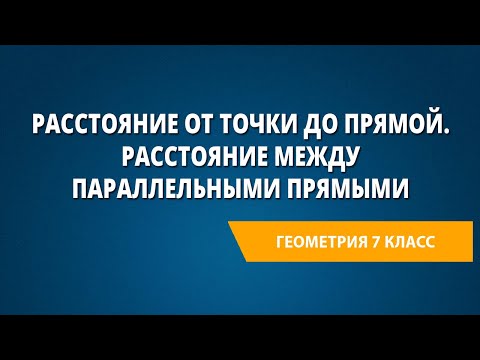 РАССТОЯНИЕ ОТ ТОЧКИ ДО ПРЯМОЙ. РАССТОЯНИЕ МЕЖДУ ПАРАЛЛЕЛЬНЫМИ ПРЯМЫМИ

ГЕОМЕТРИЯ 7 КЛАСС